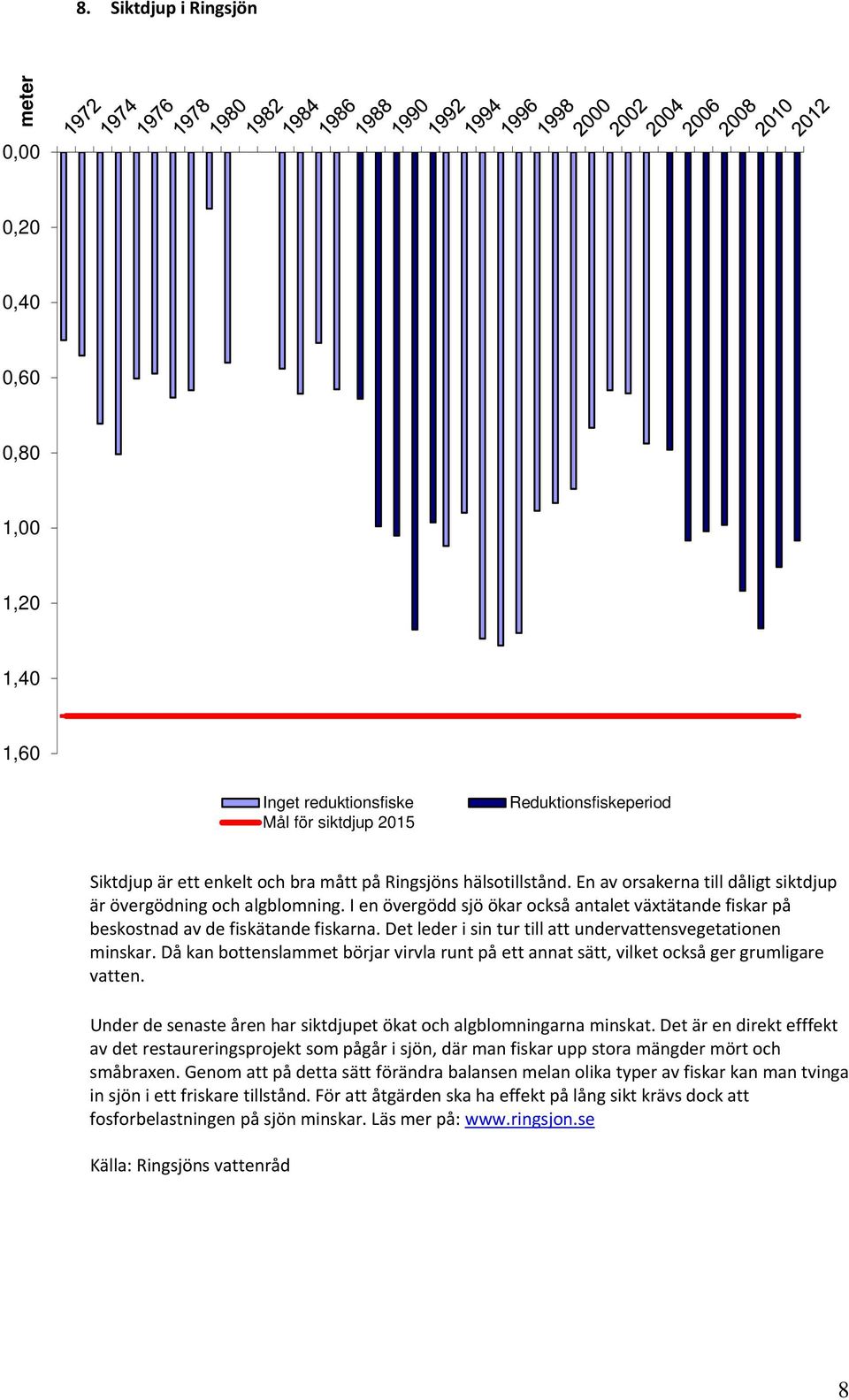 8. Siktdjup i Ringsjön

meter

1972 1974 1976 1978 1980 1982 1984 1986 1988 1990 1992 1994 1996 1998 2000 2002 2004 2006 2008 2010 2012

0,00
0,20
0,40
0,60
0,80
1,00
1,20
1,40
1,60

Inget reduktionsfiske
Reduktionsfiskeperiod
Mål för siktdjup 2015

Siktdjup är ett enkelt och bra mått på Ringsjöns hälsotillstånd. En av orsakerna till dåligt siktdjup är övergödning och algblomning. I en övergödd sjö ökar också antalet växtätande fiskar på beskostnad av de fiskätande fiskarna. Det leder i sin tur till att undervattensvegetationen minskar. Då kan bottenslammet börjar virvla runt på ett annat sätt, vilket också ger grumligare vatten.

Under de senaste åren har siktdjupet ökat och algblomningarna minskat. Det är en direkt efffekt av det restaureringsprojekt som pågår i sjön, där man fiskar upp stora mängder mört och småbraxen. Genom att på detta sätt förändra balansen melan olika typer av fiskar kan man tvinga in sjön i ett friskare tillstånd. För att åtgärden ska ha effekt på lång sikt krävs dock att fosforbelastningen på sjön minskar. Läs mer på: www.ringsjon.se

Källa: Ringsjöns vattenråd

8